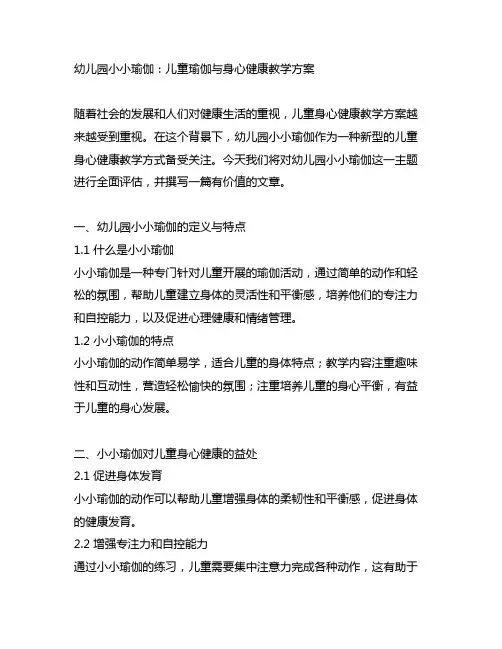 幼儿园小小瑜伽：儿童瑜伽与身心健康教学方案

随着社会的发展和人们对健康生活的重视，儿童身心健康教学方案越来越受到重视。在这个背景下，幼儿园小小瑜伽作为一种新型的儿童身心健康教学方式备受关注。今天我们将对幼儿园小小瑜伽这一主题进行全面评估，并撰写一篇有价值的文章。

一、幼儿园小小瑜伽的定义与特点
1.1 什么是小小瑜伽
小小瑜伽是一种专门针对儿童开展的瑜伽活动，通过简单的动作和轻松的氛围，帮助儿童建立身体的灵活性和平衡感，培养他们的专注力和自控能力，以及促进心理健康和情绪管理。
1.2 小小瑜伽的特点
小小瑜伽的动作简单易学，适合儿童的身体特点；教学内容注重趣味性和互动性，营造轻松愉快的氛围；注重培养儿童的身心平衡，有益于儿童的身心发展。

二、小小瑜伽对儿童身心健康的益处
2.1 促进身体发育
小小瑜伽的动作可以帮助儿童增强身体的柔韧性和平衡感，促进身体的健康发育。
2.2 增强专注力和自控能力
通过小小瑜伽的练习，儿童需要集中注意力完成各种动作，这有助于